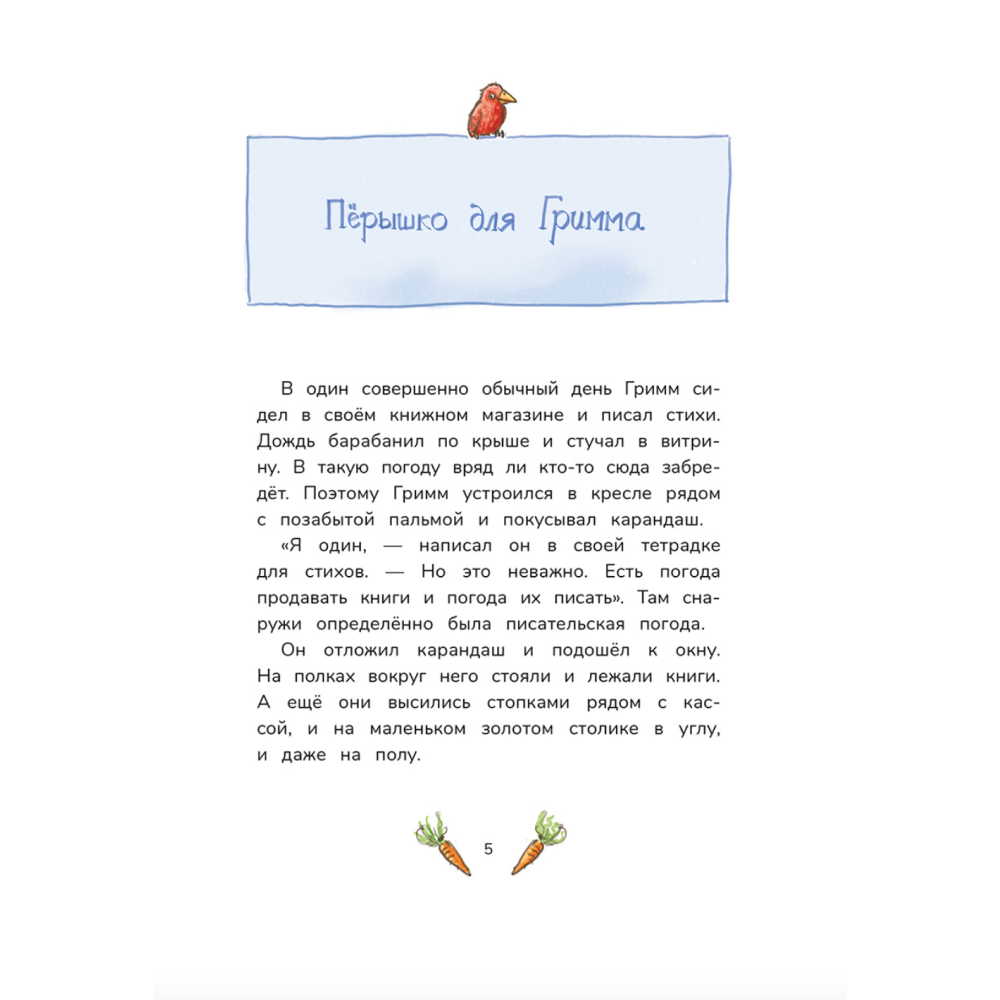 Пёрышко для Гримма

В один совершенно обычный день Гримм сидел в своём книжном магазине и писал стихи. Дождь барабанил по крыше и стучал в витрину. В такую погоду вряд ли кто-то сюда забредёт. Поэтому Гримм устроился в кресле рядом с позабытой пальмой и покусывал карандаш.

«Я один, — написал он в своей тетрадке для стихов. — Но это неважно. Есть погода продавать книги и погода их писать». Там снаружи определённо была писательская погода.

Он отложил карандаш и подошёл к окну. На полках вокруг него стояли и лежали книги. А ещё они высились стопками рядом с кассой, и на маленьком золотом столике в углу, и даже на полу.

5